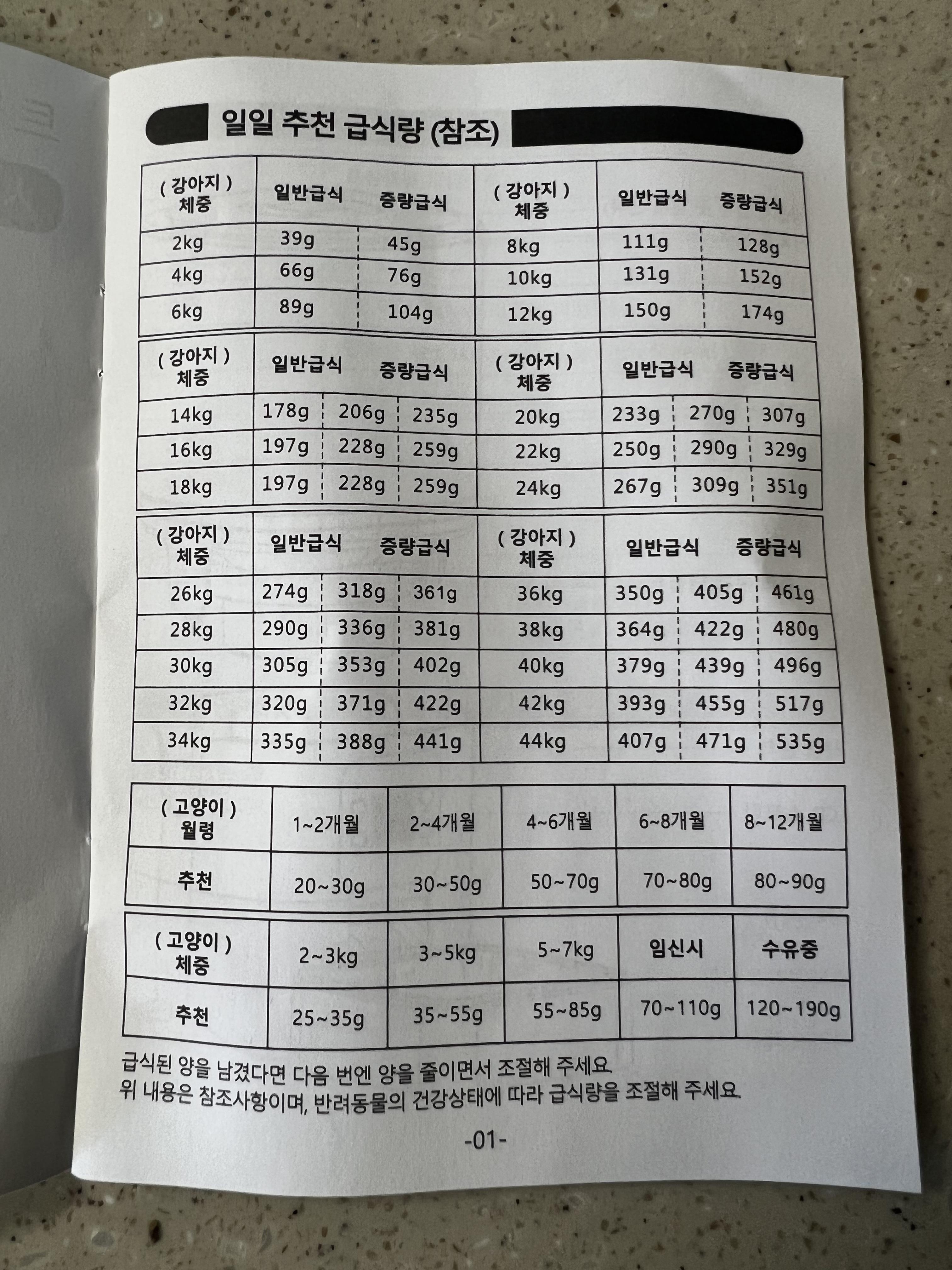 일일 추천 급식량 (참조)

| ( 강아지 ) 체중 | 일반급식 | 증량급식 | ( 강아지 ) 체중 | 일반급식 | 증량급식 |
|---|---|---|---|---|---|
| 2kg | 39g | 45g | 8kg | 111g | 128g |
| 4kg | 66g | 76g | 10kg | 131g | 152g |
| 6kg | 89g | 104g | 12kg | 150g | 174g |

| ( 강아지 ) 체중 | 일반급식 | | 증량급식 | ( 강아지 ) 체중 | 일반급식 | | 증량급식 |
|---|---|---|---|---|---|---|---|
| 14kg | 178g | 206g | 235g | 20kg | 233g | 270g | 307g |
| 16kg | 197g | 228g | 259g | 22kg | 250g | 290g | 329g |
| 18kg | 197g | 228g | 259g | 24kg | 267g | 309g | 351g |

| ( 강아지 ) 체중 | 일반급식 | | 증량급식 | ( 강아지 ) 체중 | 일반급식 | | 증량급식 |
|---|---|---|---|---|---|---|---|
| 26kg | 274g | 318g | 361g | 36kg | 350g | 405g | 461g |
| 28kg | 290g | 336g | 381g | 38kg | 364g | 422g | 480g |
| 30kg | 305g | 353g | 402g | 40kg | 379g | 439g | 496g |
| 32kg | 320g | 371g | 422g | 42kg | 393g | 455g | 517g |
| 34kg | 335g | 388g | 441g | 44kg | 407g | 471g | 535g |

| ( 고양이 ) 월령 | 1~2개월 | 2~4개월 | 4~6개월 | 6~8개월 | 8~12개월 |
|---|---|---|---|---|---|
| 추천 | 20~30g | 30~50g | 50~70g | 70~80g | 80~90g |

| ( 고양이 ) 체중 | 2~3kg | 3~5kg | 5~7kg | 임신시 | 수유중 |
|---|---|---|---|---|---|
| 추천 | 25~35g | 35~55g | 55~85g | 70~110g | 120~190g |

급식된 양을 남겼다면 다음 번엔 양을 줄이면서 조절해 주세요.
위 내용은 참조사항이며, 반려동물의 건강상태에 따라 급식량을 조절해 주세요.

-01-